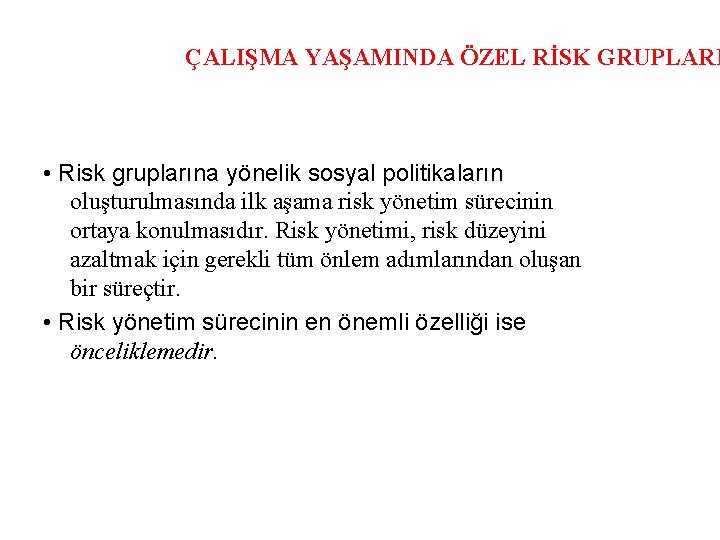 ÇALIŞMA YAŞAMINDA ÖZEL RİSK GRUPLARI

• Risk gruplarına yönelik sosyal politikaların oluşturulmasında ilk aşama risk yönetim sürecinin ortaya konulmasıdır. Risk yönetimi, risk düzeyini azaltmak için gerekli tüm önlem adımlarından oluşan bir süreçtir.

• Risk yönetim sürecinin en önemli özelliği ise önceliklemedir.